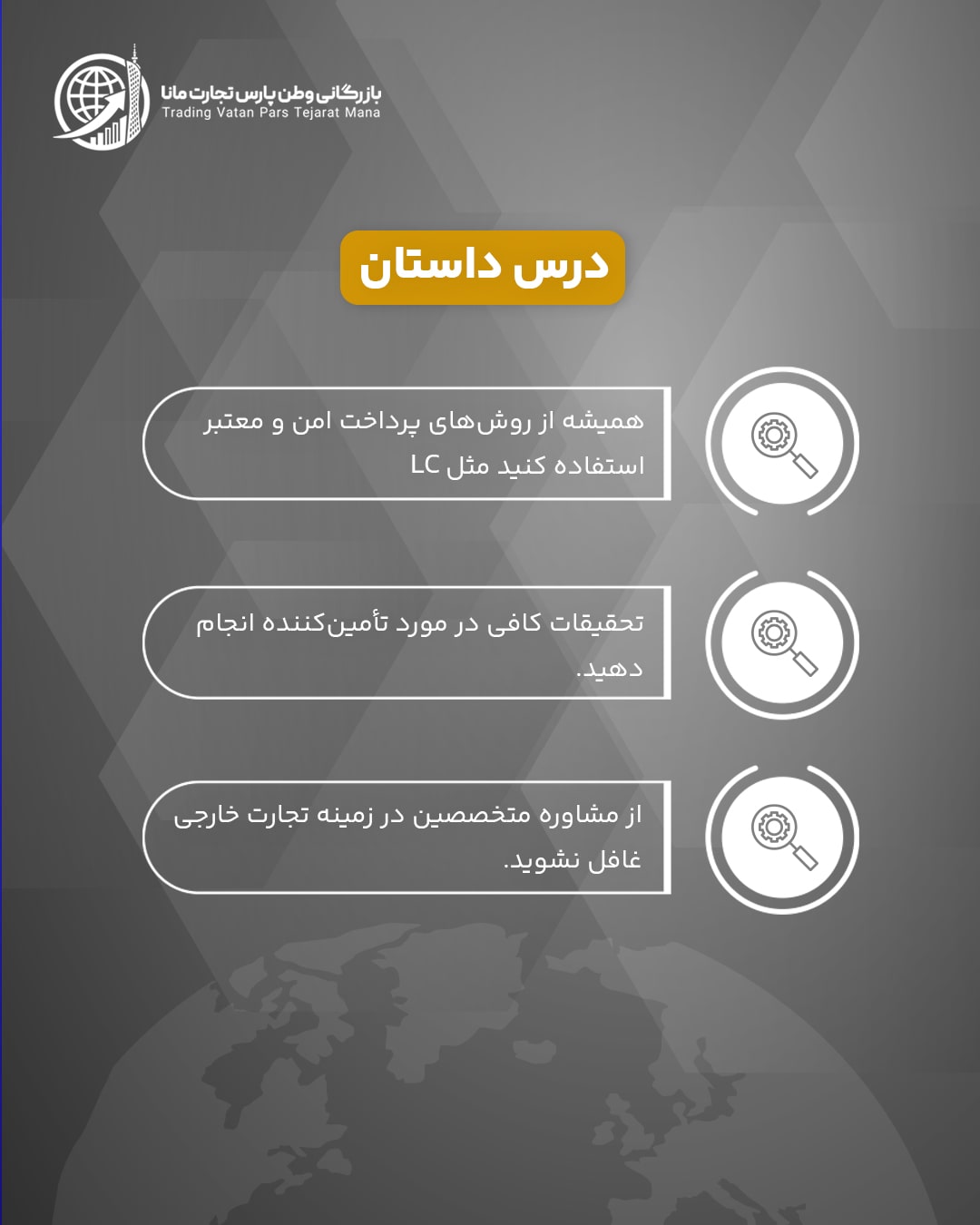 بازرگانی وطن پارس تجارت مانا
Trading Vatan Pars Tejarat Mana

درس داستان

همیشه از روش‌های پرداخت امن و معتبر استفاده کنید مثل LC

تحقیقات کافی در مورد تأمین‌کننده انجام دهید.

از مشاوره متخصصین در زمینه تجارت خارجی غافل نشوید.